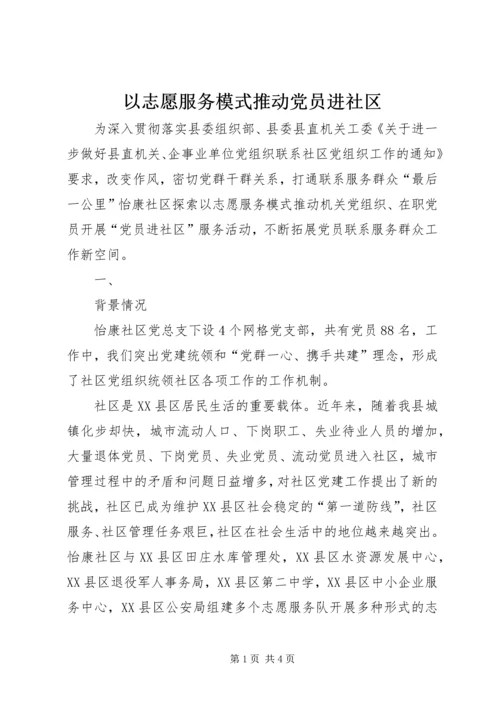 以志愿服务模式推动党员进社区

为深入贯彻落实县委组织部、县委县直机关工委《关于进一步做好县直机关、企事业单位党组织联系社区党组织工作的通知》要求，改变作风，密切党群干群关系，打通联系服务群众“最后一公里”怡康社区探索以志愿服务模式推动机关党组织、在职党员开展“党员进社区”服务活动，不断拓展党员联系服务群众工作新空间。

一、

背景情况

怡康社区党总支下设4个网格党支部，共有党员88名，工作中，我们突出党建统领和“党群一心、携手共建”理念，形成了社区党组织统领社区各项工作的工作机制。

社区是XX县区居民生活的重要载体。近年来，随着我县城镇化步却快，城市流动人口、下岗职工、失业待业人员的增加，大量退体党员、下岗党员、失业党员、流动党员进入社区，城市管理过程中的矛盾和问题日益增多，对社区党建工作提出了新的挑战，社区已成为维护XX县区社会稳定的“第一道防线”，社区服务、社区管理任务艰巨，社区在社会生活中的地位越来越突出。怡康社区与XX县区田庄水库管理处，XX县区水资源发展中心，XX县区退役军人事务局，XX县区第二中学，XX县区中小企业服务中心，XX县区公安局组建多个志愿服务队开展多种形式的志

第1页 共4页